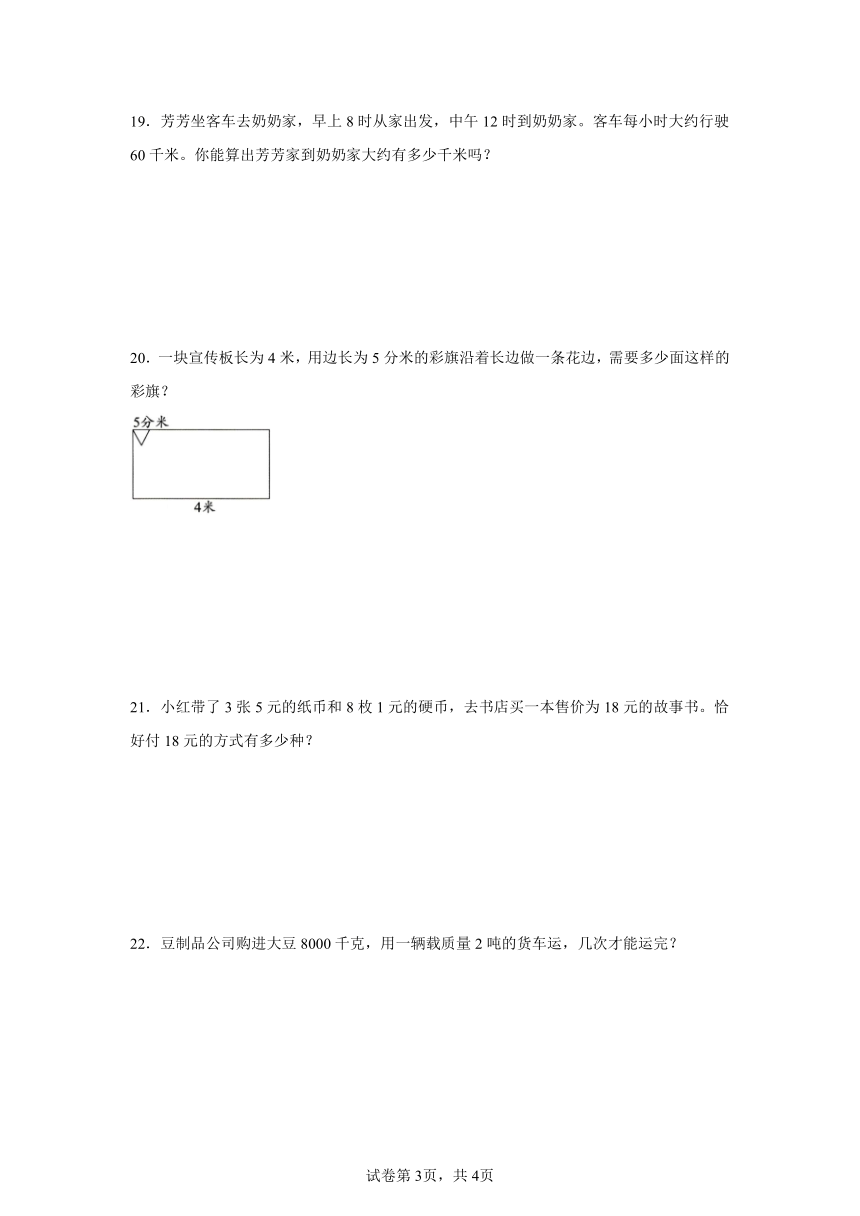 19．芳芳坐客车去奶奶家，早上 8 时从家出发，中午 12 时到奶奶家。客车每小时大约行驶 60 千米。你能算出芳芳家到奶奶家大约有多少千米吗？

20．一块宣传板长为 4 米，用边长为 5 分米的彩旗沿着长边做一条花边，需要多少面这样的彩旗？

5分米

4米

21．小红带了 3 张 5 元的纸币和 8 枚 1 元的硬币，去书店买一本售价为 18 元的故事书。恰好付 18 元的方式有多少种？

22．豆制品公司购进大豆 8000 千克，用一辆载质量 2 吨的货车运，几次才能运完？

试卷第3页，共4页